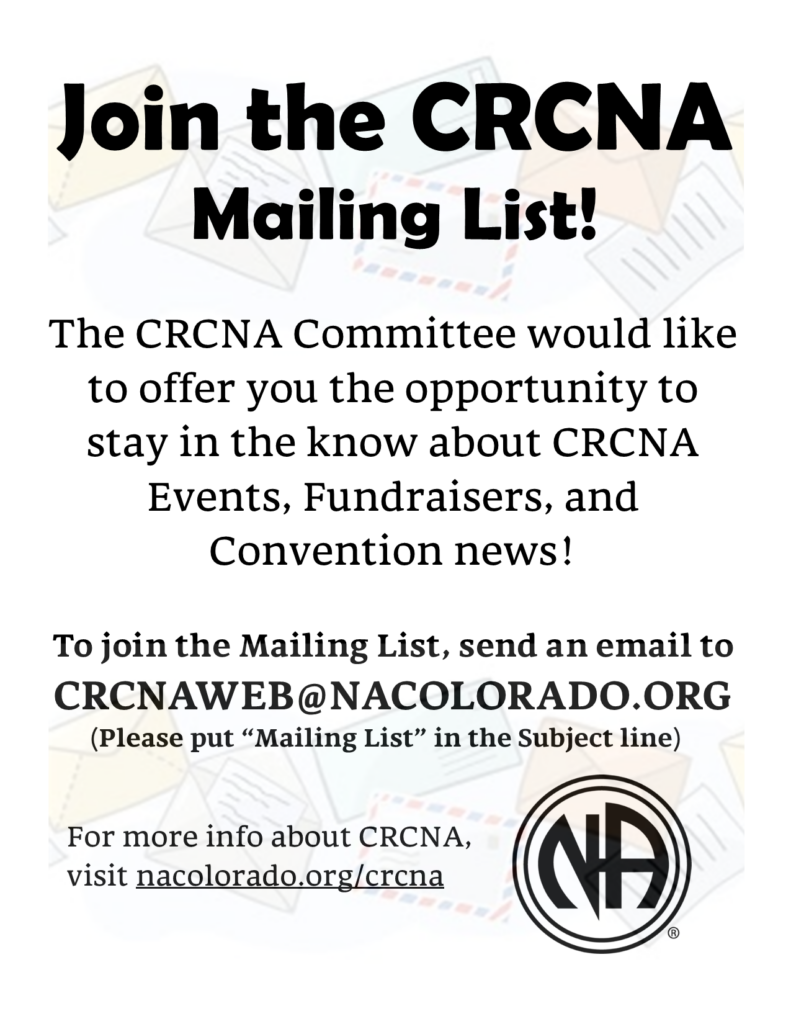 Join the CRCNA
Mailing List!

The CRCNA Committee would like to offer you the opportunity to stay in the know about CRCNA Events, Fundraisers, and Convention news!

To join the Mailing List, send an email to
CRCNAWEB@NACOLORADO.ORG
(Please put "Mailing List" in the Subject line)

For more info about CRCNA,
visit nacolorado.org/crcna

NA
®